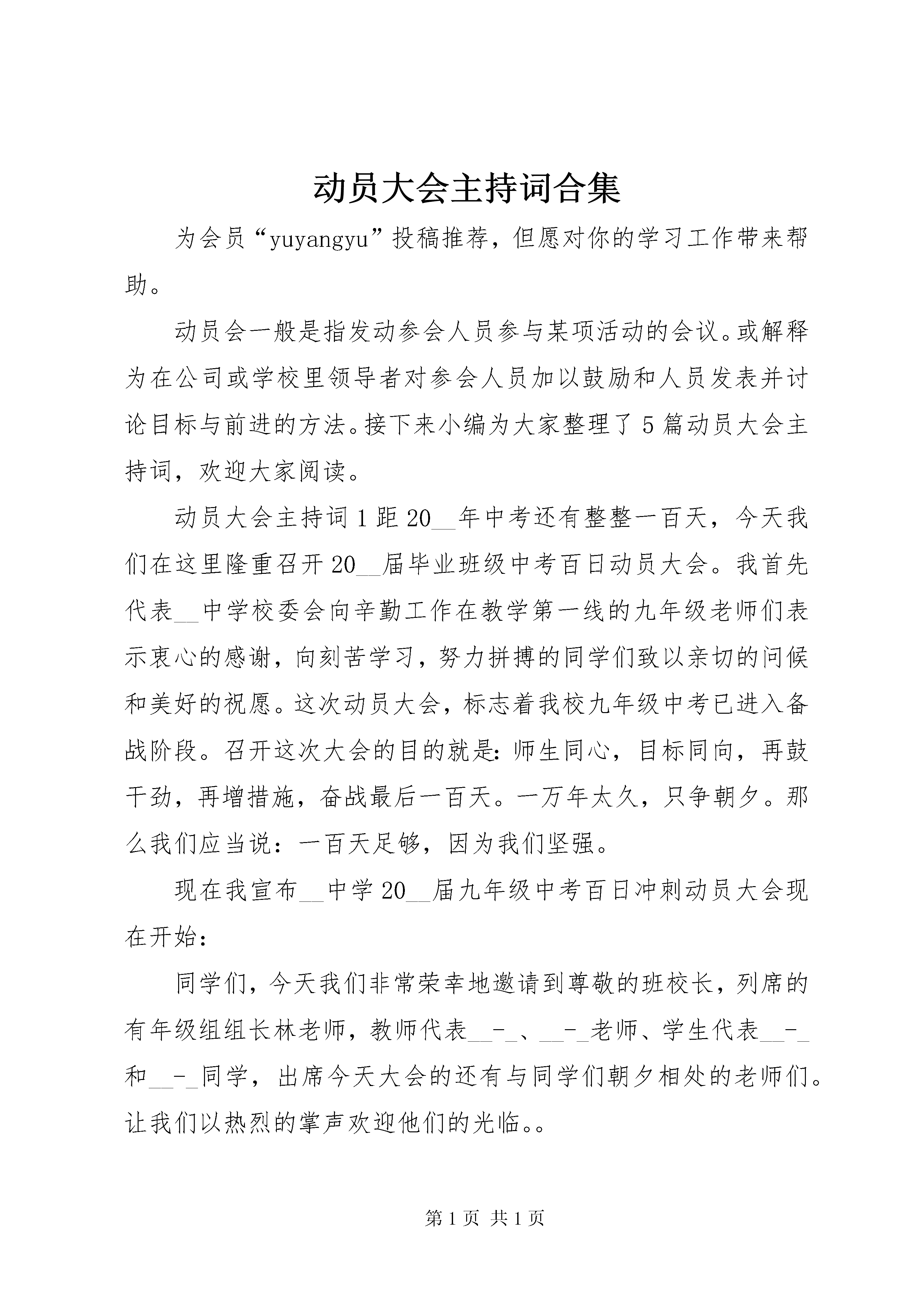 动员大会主持词合集

为会员“yuyangyu”投稿推荐，但愿对你的学习工作带来帮助。

动员会一般是指发动参会人员参与某项活动的会议。或解释为在公司或学校里领导者对参会人员加以鼓励和人员发表并讨论目标与前进的方法。接下来小编为大家整理了5篇动员大会主持词，欢迎大家阅读。

动员大会主持词1距20__年中考还有整整一百天，今天我们在这里隆重召开20__届毕业班级中考百日动员大会。我首先代表__中学校委会向辛勤工作在教学第一线的九年级老师们表示衷心的感谢，向刻苦学习，努力拼搏的同学们致以亲切的问候和美好的祝愿。这次动员大会，标志着我校九年级中考已进入备战阶段。召开这次大会的目的就是：师生同心，目标同向，再鼓干劲，再增措施，奋战最后一百天。一万年太久，只争朝夕。那么我们应当说：一百天足够，因为我们坚强。

现在我宣布__中学20__届九年级中考百日冲刺动员大会现在开始：

同学们，今天我们非常荣幸地邀请到尊敬的班校长，列席的有年级组组长林老师，教师代表__-_、__-_老师、学生代表__-_和__-_同学，出席今天大会的还有与同学们朝夕相处的老师们。让我们以热烈的掌声欢迎他们的光临。。

第1页 共1页